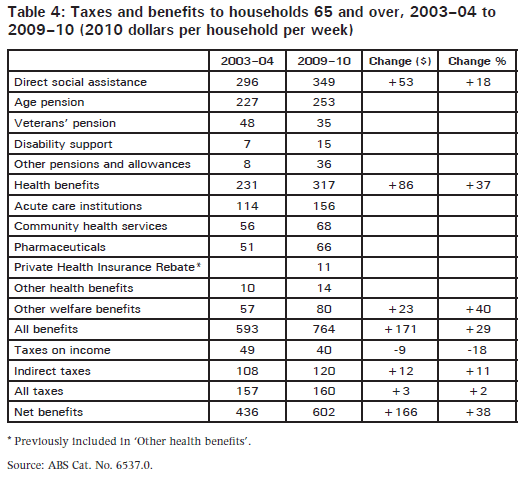 Table 4: Taxes and benefits to households 65 and over, 2003–04 to 2009–10 (2010 dollars per household per week)

| | 2003–04 | 2009–10 | Change ($) | Change % |
|---|---|---|---|---|
| Direct social assistance | 296 | 349 | +53 | +18 |
| Age pension | 227 | 253 | | |
| Veterans' pension | 48 | 35 | | |
| Disability support | 7 | 15 | | |
| Other pensions and allowances | 8 | 36 | | |
| Health benefits | 231 | 317 | +86 | +37 |
| Acute care institutions | 114 | 156 | | |
| Community health services | 56 | 68 | | |
| Pharmaceuticals | 51 | 66 | | |
| Private Health Insurance Rebate* | | 11 | | |
| Other health benefits | 10 | 14 | | |
| Other welfare benefits | 57 | 80 | +23 | +40 |
| All benefits | 593 | 764 | +171 | +29 |
| Taxes on income | 49 | 40 | -9 | -18 |
| Indirect taxes | 108 | 120 | +12 | +11 |
| All taxes | 157 | 160 | +3 | +2 |
| Net benefits | 436 | 602 | +166 | +38 |

* Previously included in 'Other health benefits'.

Source: ABS Cat. No. 6537.0.